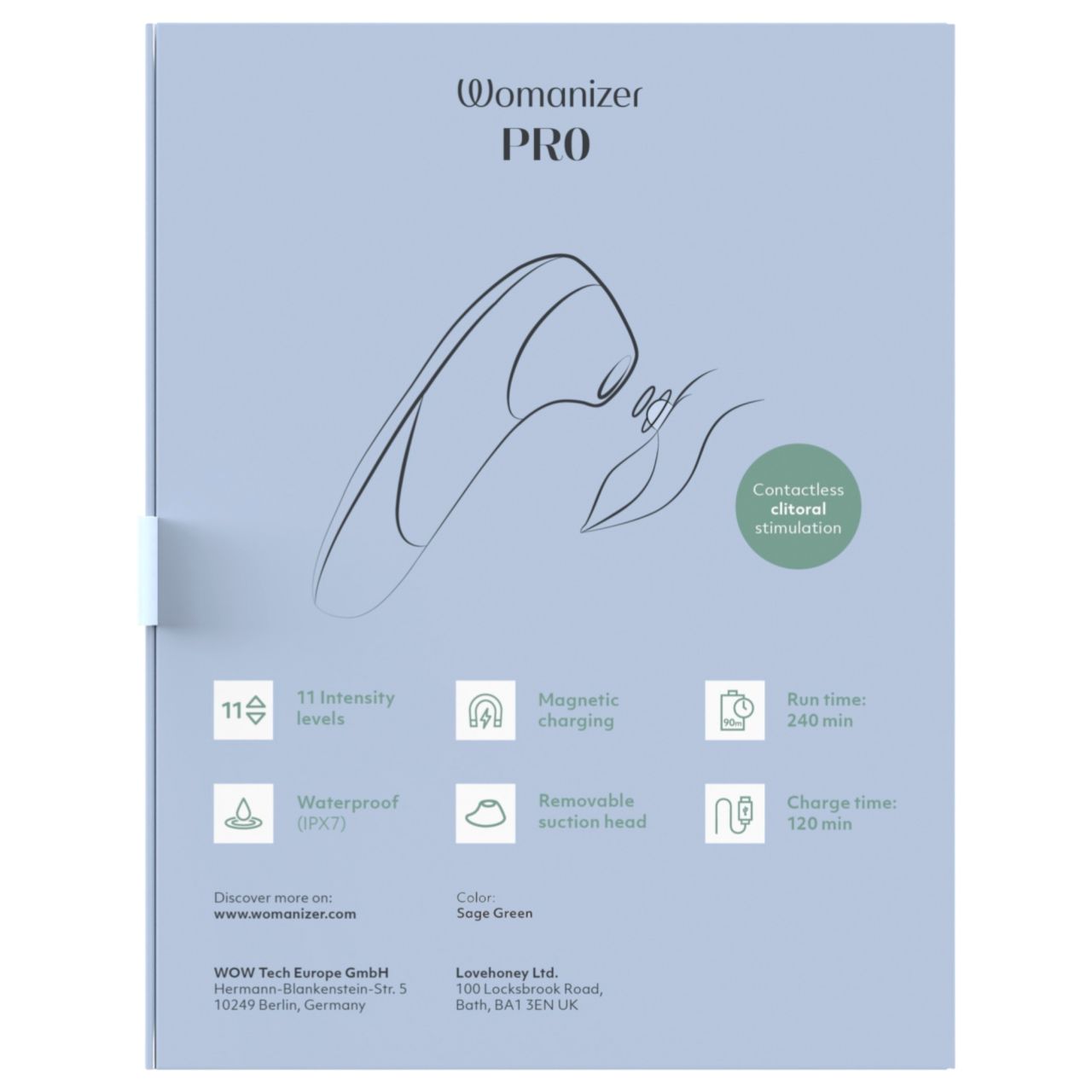 Womanizer
PRO

Contactless
clitoral
stimulation

11

11 Intensity levels

Magnetic charging

90m

Run time: 240 min

Waterproof (IPX7)

Removable suction head

Charge time: 120 min

Discover more on:
www.womanizer.com

Color:
Sage Green

WOW Tech Europe GmbH
Hermann-Blankenstein-Str. 5
10249 Berlin, Germany

Lovehoney Ltd.
100 Locksbrook Road,
Bath, BA1 3EN UK